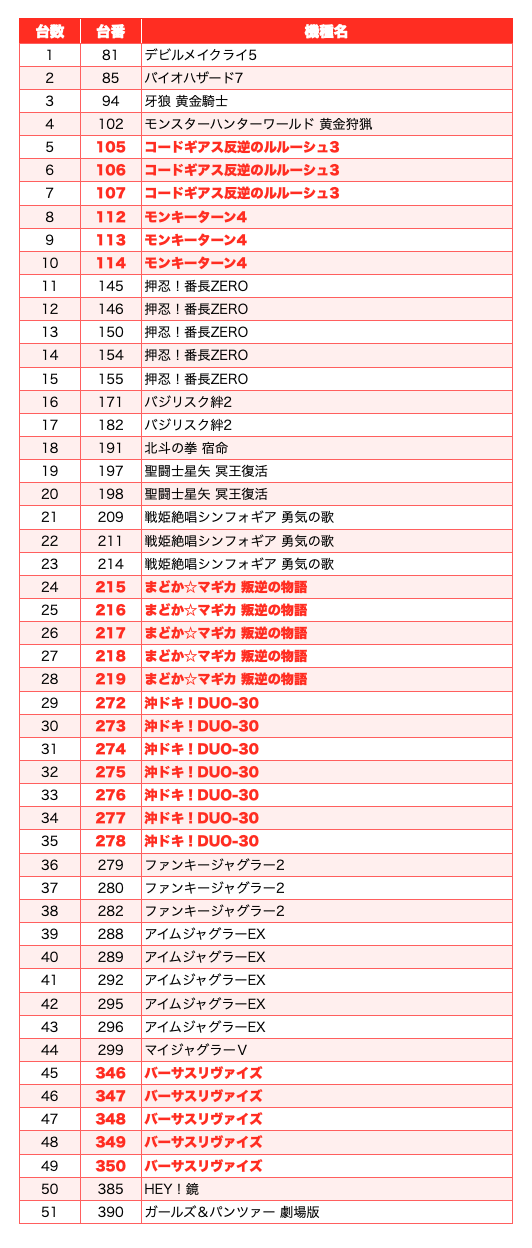 | 台数 | 台番 | 機種名 |
|---|---|---|
| 1 | 81 | デビルメイクライ5 |
| 2 | 85 | バイオハザード7 |
| 3 | 94 | 牙狼 黄金騎士 |
| 4 | 102 | モンスターハンターワールド 黄金狩猟 |
| 5 | 105 | コードギアス反逆のルルーシュ3 |
| 6 | 106 | コードギアス反逆のルルーシュ3 |
| 7 | 107 | コードギアス反逆のルルーシュ3 |
| 8 | 112 | モンキーターン4 |
| 9 | 113 | モンキーターン4 |
| 10 | 114 | モンキーターン4 |
| 11 | 145 | 押忍！番長ZERO |
| 12 | 146 | 押忍！番長ZERO |
| 13 | 150 | 押忍！番長ZERO |
| 14 | 154 | 押忍！番長ZERO |
| 15 | 155 | 押忍！番長ZERO |
| 16 | 171 | バジリスク絆2 |
| 17 | 182 | バジリスク絆2 |
| 18 | 191 | 北斗の拳 宿命 |
| 19 | 197 | 聖闘士星矢 冥王復活 |
| 20 | 198 | 聖闘士星矢 冥王復活 |
| 21 | 209 | 戦姫絶唱シンフォギア 勇気の歌 |
| 22 | 211 | 戦姫絶唱シンフォギア 勇気の歌 |
| 23 | 214 | 戦姫絶唱シンフォギア 勇気の歌 |
| 24 | 215 | まどか☆マギカ 叛逆の物語 |
| 25 | 216 | まどか☆マギカ 叛逆の物語 |
| 26 | 217 | まどか☆マギカ 叛逆の物語 |
| 27 | 218 | まどか☆マギカ 叛逆の物語 |
| 28 | 219 | まどか☆マギカ 叛逆の物語 |
| 29 | 272 | 沖ドキ！DUO-30 |
| 30 | 273 | 沖ドキ！DUO-30 |
| 31 | 274 | 沖ドキ！DUO-30 |
| 32 | 275 | 沖ドキ！DUO-30 |
| 33 | 276 | 沖ドキ！DUO-30 |
| 34 | 277 | 沖ドキ！DUO-30 |
| 35 | 278 | 沖ドキ！DUO-30 |
| 36 | 279 | ファンキージャグラー2 |
| 37 | 280 | ファンキージャグラー2 |
| 38 | 282 | ファンキージャグラー2 |
| 39 | 288 | アイムジャグラーEX |
| 40 | 289 | アイムジャグラーEX |
| 41 | 292 | アイムジャグラーEX |
| 42 | 295 | アイムジャグラーEX |
| 43 | 296 | アイムジャグラーEX |
| 44 | 299 | マイジャグラーV |
| 45 | 346 | バーサスリヴァイズ |
| 46 | 347 | バーサスリヴァイズ |
| 47 | 348 | バーサスリヴァイズ |
| 48 | 349 | バーサスリヴァイズ |
| 49 | 350 | バーサスリヴァイズ |
| 50 | 385 | HEY！鏡 |
| 51 | 390 | ガールズ＆パンツァー 劇場版 |